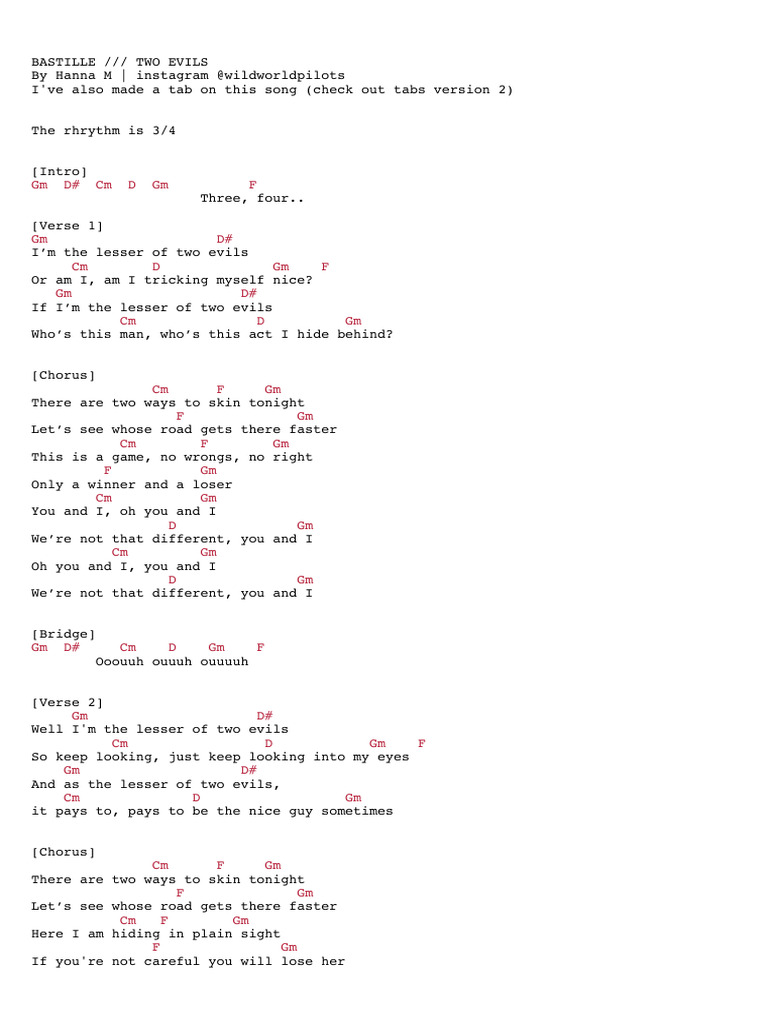 BASTILLE /// TWO EVILS
By Hanna M | instagram @wildworldpilots
I've also made a tab on this song (check out tabs version 2)

The rhrythm is 3/4

[Intro]
Gm D# Cm D Gm F
Three, four..

[Verse 1]
Gm D#
I'm the lesser of two evils
Cm D Gm F
Or am I, am I tricking myself nice?
Gm D#
If I'm the lesser of two evils
Cm D Gm
Who's this man, who's this act I hide behind?

[Chorus]
Cm F Gm
There are two ways to skin tonight
F Gm
Let's see whose road gets there faster
Cm F Gm
This is a game, no wrongs, no right
F Gm
Only a winner and a loser
Cm Gm
You and I, oh you and I
D Gm
We're not that different, you and I
Cm Gm
Oh you and I, you and I
D Gm
We're not that different, you and I

[Bridge]
Gm D# Cm D Gm F
Ooouuh ouuuh ouuuuh

[Verse 2]
Gm D#
Well I'm the lesser of two evils
Cm D Gm F
So keep looking, just keep looking into my eyes
Gm D#
And as the lesser of two evils,
Cm D Gm
it pays to, pays to be the nice guy sometimes

[Chorus]
Cm F Gm
There are two ways to skin tonight
F Gm
Let's see whose road gets there faster
Cm F Gm
Here I am hiding in plain sight
F Gm
If you're not careful you will lose her